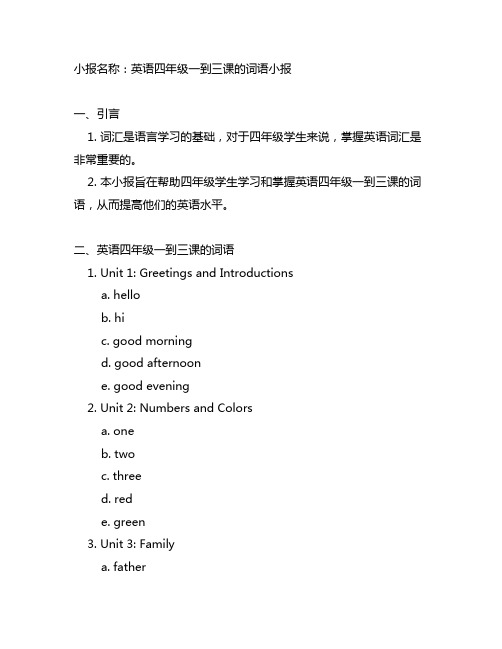 小报名称：英语四年级一到三课的词语小报

一、引言

1. 词汇是语言学习的基础，对于四年级学生来说，掌握英语词汇是非常重要的。

2. 本小报旨在帮助四年级学生学习和掌握英语四年级一到三课的词语，从而提高他们的英语水平。

二、英语四年级一到三课的词语

1. Unit 1: Greetings and Introductions

a. hello

b. hi

c. good morning

d. good afternoon

e. good evening

2. Unit 2: Numbers and Colors

a. one

b. two

c. three

d. red

e. green

3. Unit 3: Family

a. father